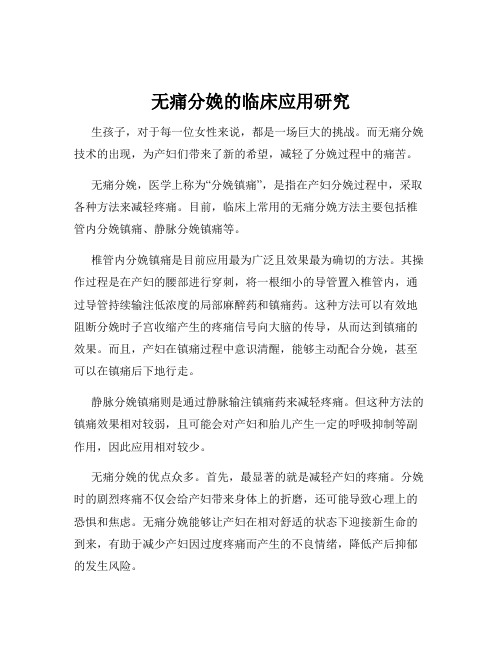 无痛分娩的临床应用研究

生孩子，对于每一位女性来说，都是一场巨大的挑战。而无痛分娩技术的出现，为产妇们带来了新的希望，减轻了分娩过程中的痛苦。

无痛分娩，医学上称为“分娩镇痛”，是指在产妇分娩过程中，采取各种方法来减轻疼痛。目前，临床上常用的无痛分娩方法主要包括椎管内分娩镇痛、静脉分娩镇痛等。

椎管内分娩镇痛是目前应用最为广泛且效果最为确切的方法。其操作过程是在产妇的腰部进行穿刺，将一根细小的导管置入椎管内，通过导管持续输注低浓度的局部麻醉药和镇痛药。这种方法可以有效地阻断分娩时子宫收缩产生的疼痛信号向大脑的传导，从而达到镇痛的效果。而且，产妇在镇痛过程中意识清醒，能够主动配合分娩，甚至可以在镇痛后下地行走。

静脉分娩镇痛则是通过静脉输注镇痛药来减轻疼痛。但这种方法的镇痛效果相对较弱，且可能会对产妇和胎儿产生一定的呼吸抑制等副作用，因此应用相对较少。

无痛分娩的优点众多。首先，最显著的就是减轻产妇的疼痛。分娩时的剧烈疼痛不仅会给产妇带来身体上的折磨，还可能导致心理上的恐惧和焦虑。无痛分娩能够让产妇在相对舒适的状态下迎接新生命的到来，有助于减少产妇因过度疼痛而产生的不良情绪，降低产后抑郁的发生风险。